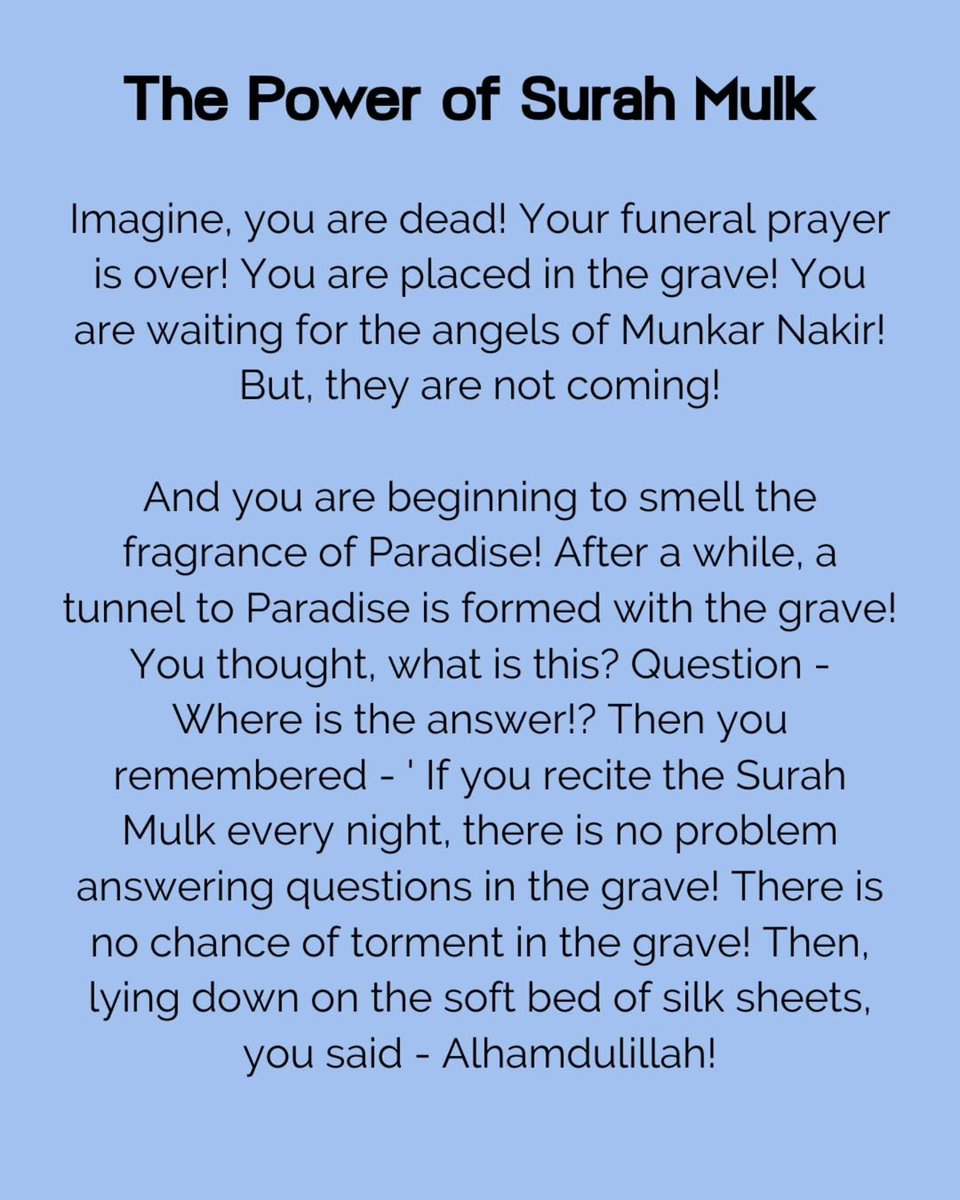 The Power of Surah Mulk

Imagine, you are dead! Your funeral prayer is over! You are placed in the grave! You are waiting for the angels of Munkar Nakir! But, they are not coming!

And you are beginning to smell the fragrance of Paradise! After a while, a tunnel to Paradise is formed with the grave! You thought, what is this? Question - Where is the answer!? Then you remembered - ' If you recite the Surah Mulk every night, there is no problem answering questions in the grave! There is no chance of torment in the grave! Then, lying down on the soft bed of silk sheets, you said - Alhamdulillah!